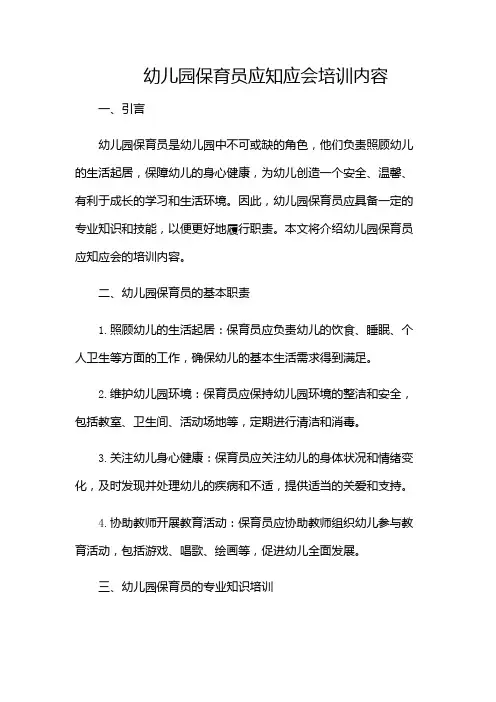 幼儿园保育员应知应会培训内容

一、引言

幼儿园保育员是幼儿园中不可或缺的角色，他们负责照顾幼儿的生活起居，保障幼儿的身心健康，为幼儿创造一个安全、温馨、有利于成长的学习和生活环境。因此，幼儿园保育员应具备一定的专业知识和技能，以便更好地履行职责。本文将介绍幼儿园保育员应知应会的培训内容。

二、幼儿园保育员的基本职责

1. 照顾幼儿的生活起居：保育员应负责幼儿的饮食、睡眠、个人卫生等方面的工作，确保幼儿的基本生活需求得到满足。

2. 维护幼儿园环境：保育员应保持幼儿园环境的整洁和安全，包括教室、卫生间、活动场地等，定期进行清洁和消毒。

3. 关注幼儿身心健康：保育员应关注幼儿的身体状况和情绪变化，及时发现并处理幼儿的疾病和不适，提供适当的关爱和支持。

4. 协助教师开展教育活动：保育员应协助教师组织幼儿参与教育活动，包括游戏、唱歌、绘画等，促进幼儿全面发展。

三、幼儿园保育员的专业知识培训